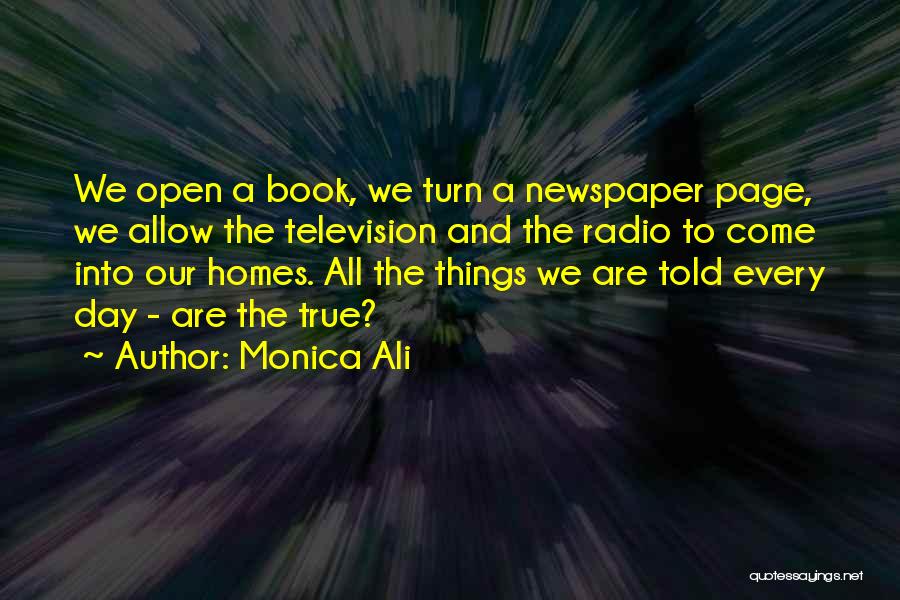 We open a book, we turn a newspaper page, we allow the television and the radio to come into our homes. All the things we are told every day - are the true?

~ Author: Monica Ali

quotessayings.net